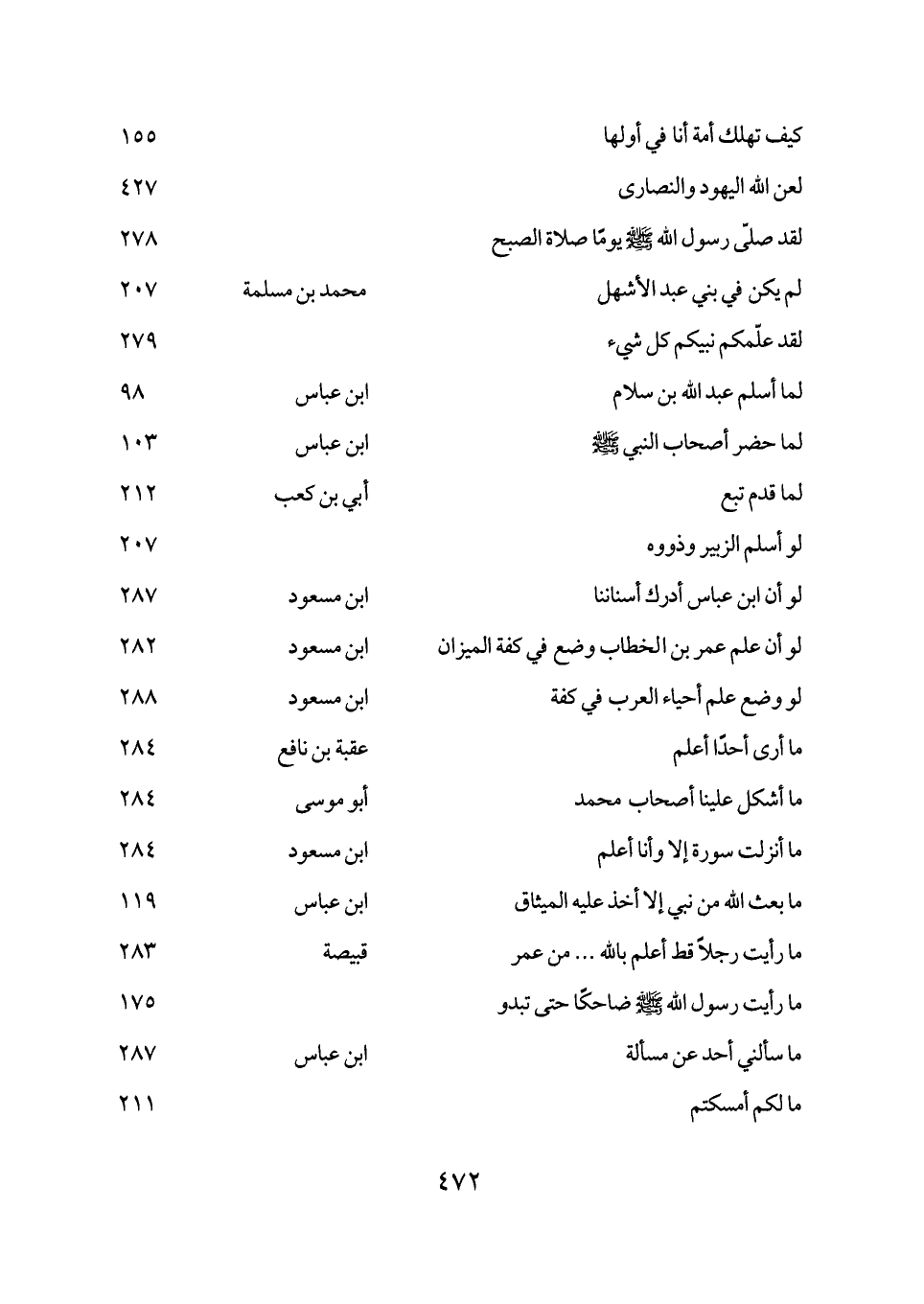 | | | |
|---|---|---|
| كيف تهلك أمة أنا في أولها | | ١٥٥ |
| لعن الله اليهود والنصارى | | ٤٢٧ |
| لقد صلّى رسول الله ﷺ يومًا صلاة الصبح | | ٢٧٨ |
| لم يكن في بني عبد الأشهل | محمد بن مسلمة | ٢٠٧ |
| لقد علّمكم نبيكم كل شيء | | ٢٧٩ |
| لما أسلم عبد الله بن سلام | ابن عباس | ٩٨ |
| لما حضر أصحاب النبي ﷺ | ابن عباس | ١٠٣ |
| لما قدم تبع | أبي بن كعب | ٢١٢ |
| لو أسلم الزبير وذووه | | ٢٠٧ |
| لو أن ابن عباس أدرك أسناننا | ابن مسعود | ٢٨٧ |
| لو أن علم عمر بن الخطاب وضع في كفة الميزان | ابن مسعود | ٢٨٢ |
| لو وضع علم أحياء العرب في كفة | ابن مسعود | ٢٨٨ |
| ما أرى أحدًا أعلم | عقبة بن نافع | ٢٨٤ |
| ما أشكل علينا أصحاب محمد | أبو موسى | ٢٨٤ |
| ما أنزلت سورة إلا وأنا أعلم | ابن مسعود | ٢٨٤ |
| ما بعث الله من نبي إلا أخذ عليه الميثاق | ابن عباس | ١١٩ |
| ما رأيت رجلاً قط أعلم بالله ... من عمر | قبيصة | ٢٨٣ |
| ما رأيت رسول الله ﷺ ضاحكًا حتى تبدو | | ١٧٥ |
| ما سألني أحد عن مسألة | ابن عباس | ٢٨٧ |
| ما لكم أمسكتم | | ٢١١ |

٤٧٢